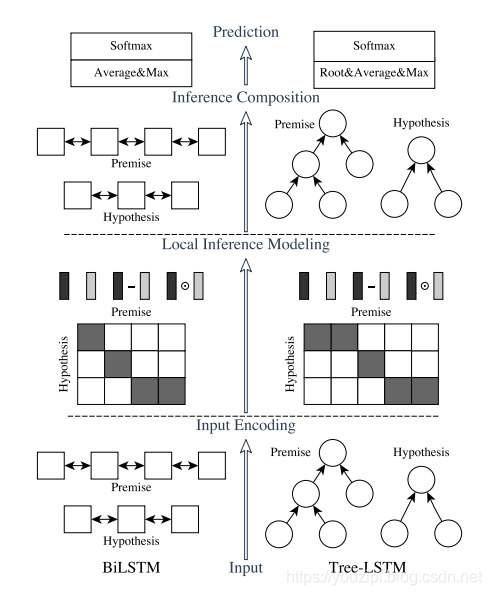 Prediction

Softmax
Average&Max

Softmax
Root&Average&Max

Inference Composition

Premise

Hypothesis

Premise

Hypothesis

Local Inference Modeling

Premise

Hypothesis

Premise

Hypothesis

Input Encoding

Premise

Hypothesis

Premise

Hypothesis

BiLSTM

Input

Tree-LSTM

https://youzipi.blog.csdn.net